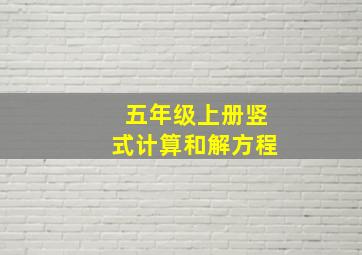 五年级上册竖式计算和解方程